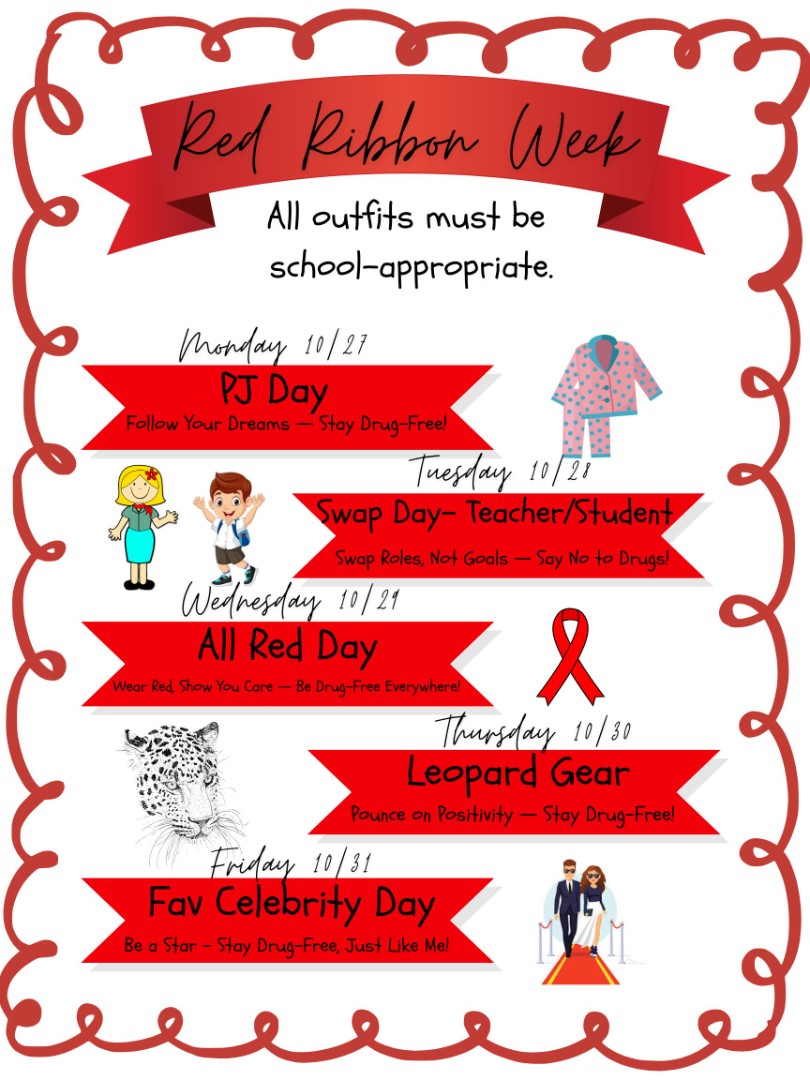 Red Ribbon Week

All outfits must be school-appropriate.

Monday 10/27

PJ Day

Follow Your Dreams — Stay Drug-Free!

Tuesday 10/28

Swap Day- Teacher/Student

Swap Roles, Not Goals — Say No to Drugs!

Wednesday 10/29

All Red Day

Wear Red, Show You Care — Be Drug-Free Everywhere!

Thursday 10/30

Leopard Gear

Pounce on Positivity — Stay Drug-Free!

Friday 10/31

Fav Celebrity Day

Be a Star - Stay Drug-Free, Just Like Me!